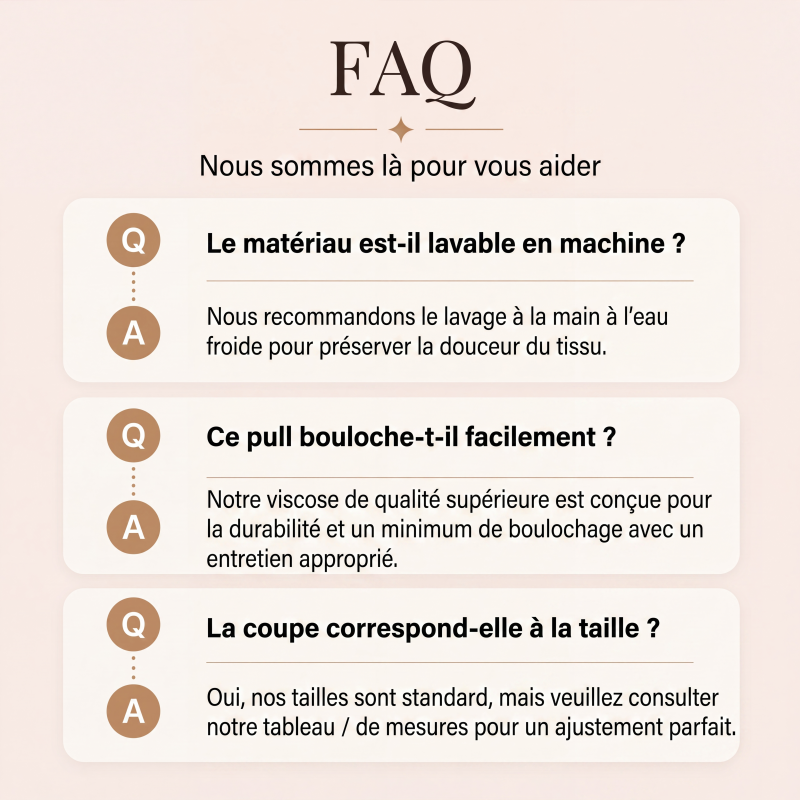 FAQ

Nous sommes là pour vous aider

Q
Le matériau est-il lavable en machine ?

A
Nous recommandons le lavage à la main à l'eau froide pour préserver la douceur du tissu.

Q
Ce pull bouloche-t-il facilement ?

A
Notre viscose de qualité supérieure est conçue pour la durabilité et un minimum de boulochage avec un entretien approprié.

Q
La coupe correspond-elle à la taille ?

A
Oui, nos tailles sont standard, mais veuillez consulter notre tableau / de mesures pour un ajustement parfait.